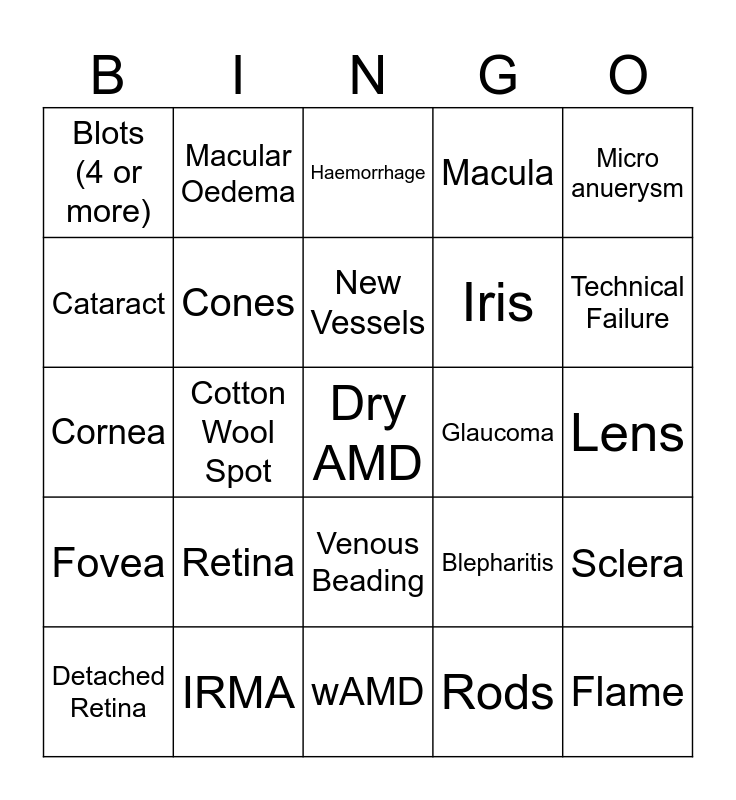 | B | I | N | G | O |
|---|---|---|---|---|
| Blots (4 or more) | Macular Oedema | Haemorrhage | Macula | Micro anuerysm |
| Cataract | Cones | New Vessels | Iris | Technical Failure |
| Cornea | Cotton Wool Spot | Dry AMD | Glaucoma | Lens |
| Fovea | Retina | Venous Beading | Blepharitis | Sclera |
| Detached Retina | IRMA | wAMD | Rods | Flame |